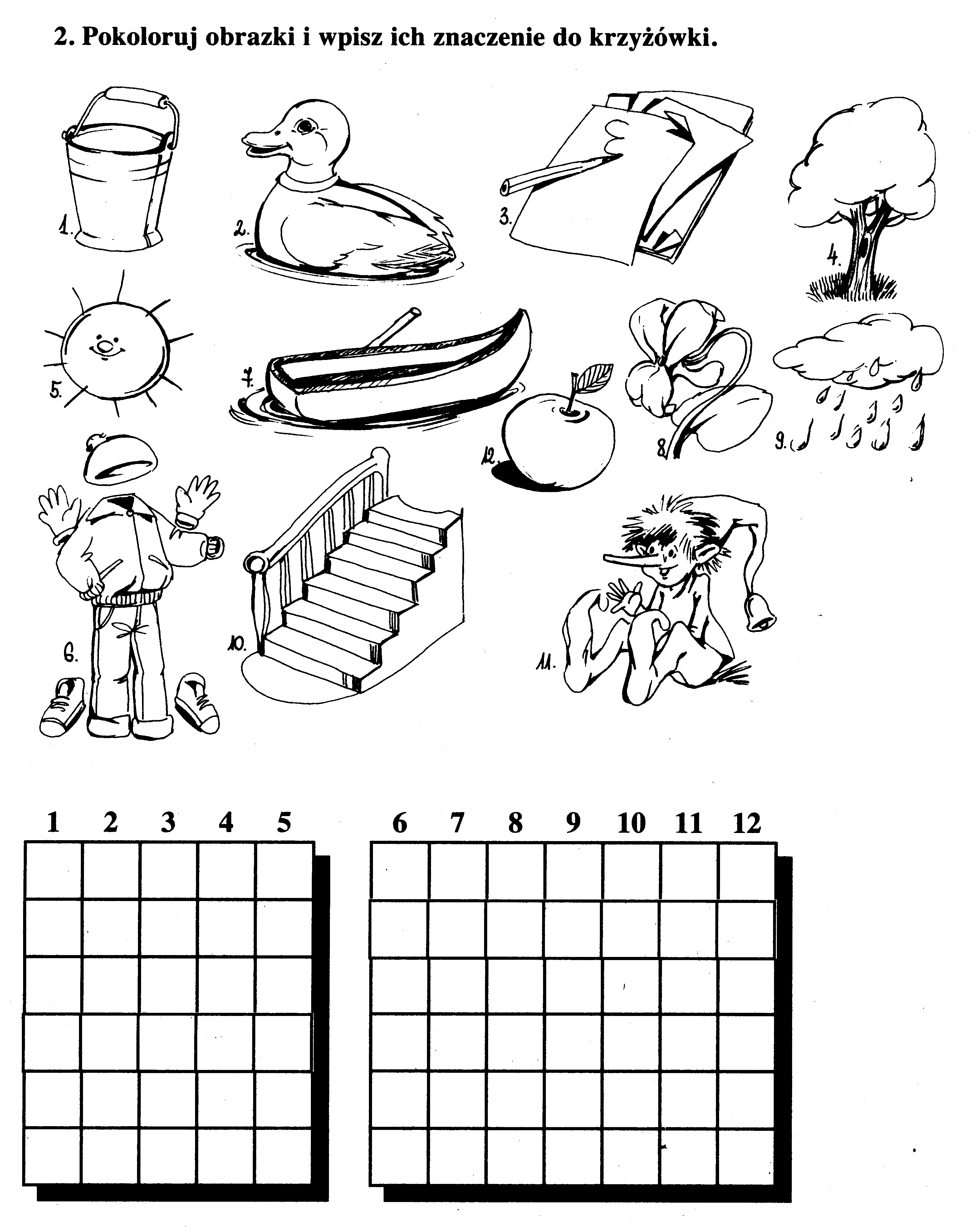 2. Pokoloruj obrazki i wpisz ich znaczenie do krzyżówki.

1.

2.

3.

4.

5.

7.

12.

8.

9.

6.

10.

11.

1 2 3 4 5

6 7 8 9 10 11 12